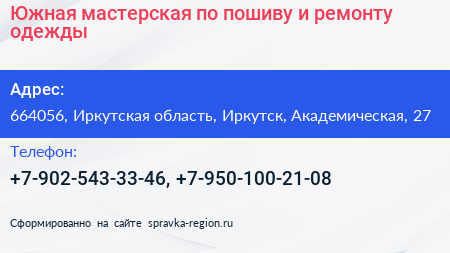 Южная мастерская по пошиву и ремонту одежды

Адрес:

664056, Иркутская область, Иркутск, Академическая, 27

Телефон:

+7-902-543-33-46, +7-950-100-21-08

Сформированно на сайте spravka-region.ru